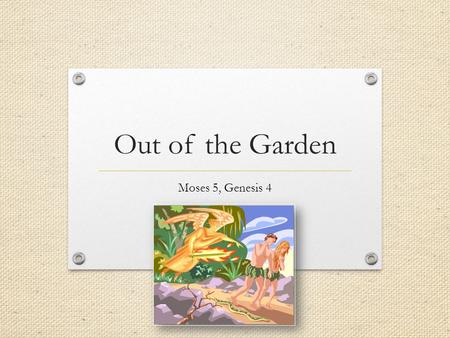 Out of the Garden

Moses 5, Genesis 4